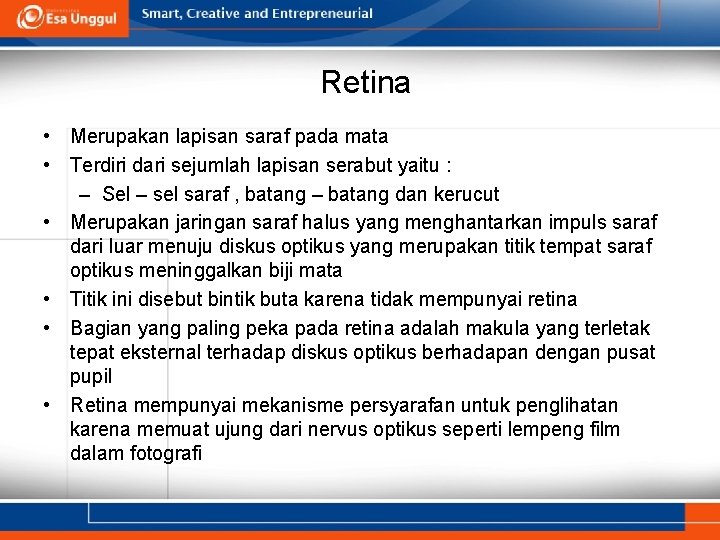 Esa Unggul
Smart, Creative and Entrepreneurial

Retina

• Merupakan lapisan saraf pada mata
• Terdiri dari sejumlah lapisan serabut yaitu :
– Sel – sel saraf , batang – batang dan kerucut
• Merupakan jaringan saraf halus yang menghantarkan impuls saraf dari luar menuju diskus optikus yang merupakan titik tempat saraf optikus meninggalkan biji mata
• Titik ini disebut bintik buta karena tidak mempunyai retina
• Bagian yang paling peka pada retina adalah makula yang terletak tepat eksternal terhadap diskus optikus berhadapan dengan pusat pupil
• Retina mempunyai mekanisme persyarafan untuk penglihatan karena memuat ujung dari nervus optikus seperti lempeng film dalam fotografi